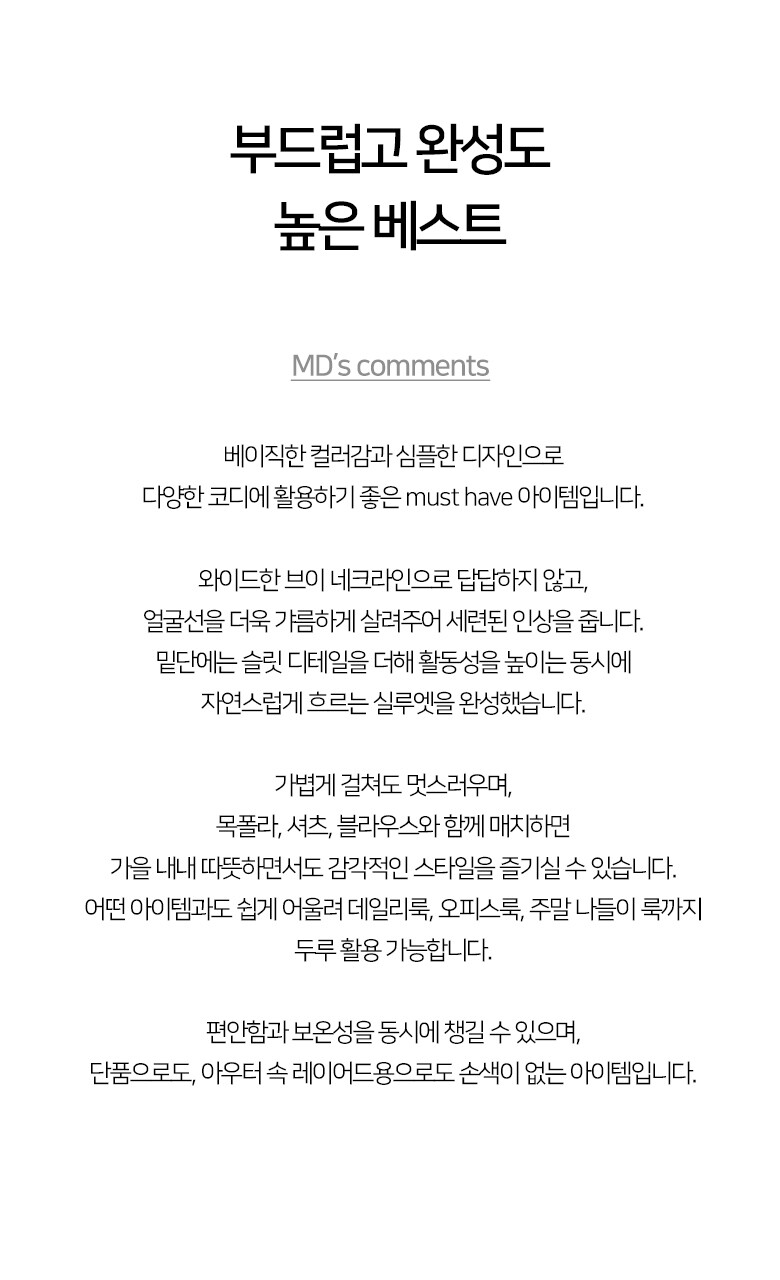 부드럽고 완성도
높은 베스트

MD's comments

베이직한 컬러감과 심플한 디자인으로
다양한 코디에 활용하기 좋은 must have 아이템입니다.

와이드한 브이 네크라인으로 답답하지 않고,
얼굴선을 더욱 갸름하게 살려주어 세련된 인상을 줍니다.
밑단에는 슬릿 디테일을 더해 활동성을 높이는 동시에
자연스럽게 흐르는 실루엣을 완성했습니다.

가볍게 걸쳐도 멋스러우며,
목폴라, 셔츠, 블라우스와 함께 매치하면
가을 내내 따뜻하면서도 감각적인 스타일을 즐기실 수 있습니다.
어떤 아이템과도 쉽게 어울려 데일리룩, 오피스룩, 주말 나들이 룩까지
두루 활용 가능합니다.

편안함과 보온성을 동시에 챙길 수 있으며,
단품으로도, 아우터 속 레이어드용으로도 손색이 없는 아이템입니다.